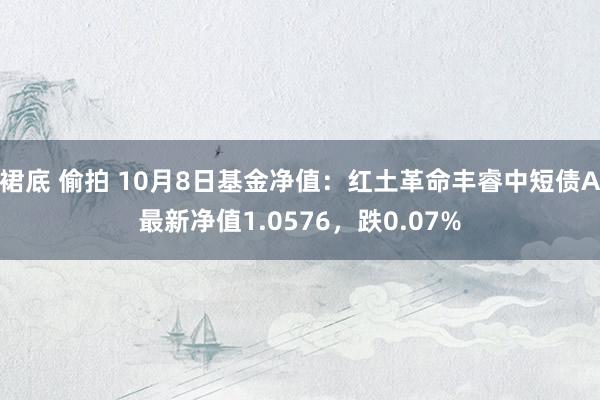 裙底 偷拍 10月8日基金净值：红土革命丰睿中短债A最新净值1.0576，跌0.07%